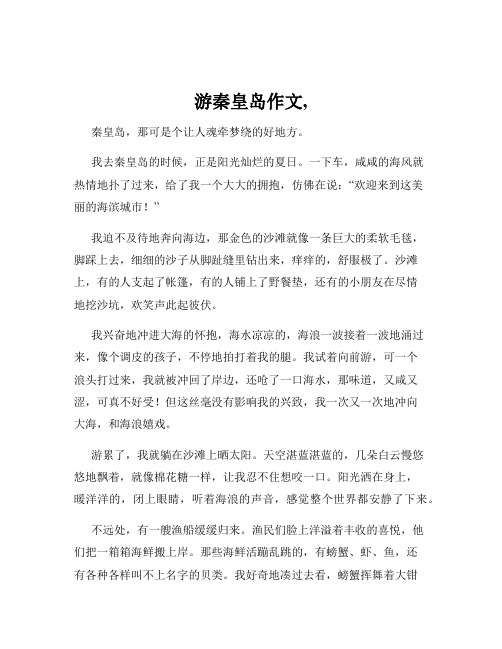 游秦皇岛作文,

秦皇岛，那可是个让人魂牵梦绕的好地方。

我去秦皇岛的时候，正是阳光灿烂的夏日。一下车，咸咸的海风就热情地扑了过来，给了我一个大大的拥抱，仿佛在说：“欢迎来到这美丽的海滨城市！”

我迫不及待地奔向海边，那金色的沙滩就像一条巨大的柔软毛毯，脚踩上去，细细的沙子从脚趾缝里钻出来，痒痒的，舒服极了。沙滩上，有的人支起了帐篷，有的人铺上了野餐垫，还有的小朋友在尽情地挖沙坑，欢笑声此起彼伏。

我兴奋地冲进大海的怀抱，海水凉凉的，海浪一波接着一波地涌过来，像个调皮的孩子，不停地拍打着我的腿。我试着向前游，可一个浪头打过来，我就被冲回了岸边，还呛了一口海水，那味道，又咸又涩，可真不好受！但这丝毫没有影响我的兴致，我一次又一次地冲向大海，和海浪嬉戏。

游累了，我就躺在沙滩上晒太阳。天空湛蓝湛蓝的，几朵白云慢悠悠地飘着，就像棉花糖一样，让我忍不住想咬一口。阳光洒在身上，暖洋洋的，闭上眼睛，听着海浪的声音，感觉整个世界都安静了下来。

不远处，有一艘渔船缓缓归来。渔民们脸上洋溢着丰收的喜悦，他们把一箱箱海鲜搬上岸。那些海鲜活蹦乱跳的，有螃蟹、虾、鱼，还有各种各样叫不上名字的贝类。我好奇地凑过去看，螃蟹挥舞着大钳